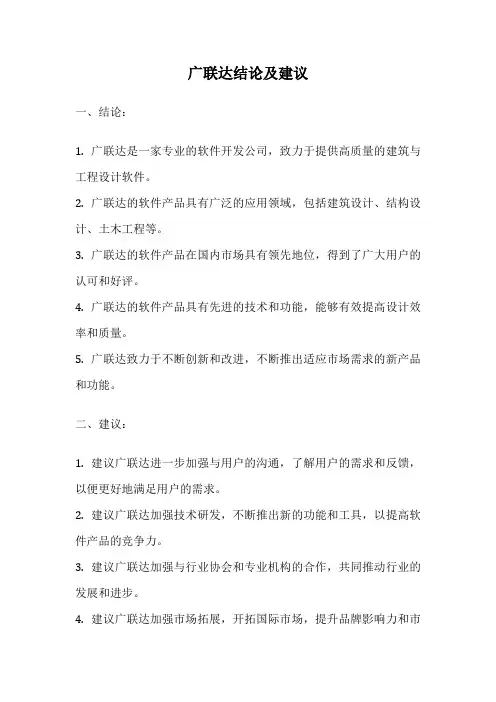 广联达结论及建议

一、结论：

1. 广联达是一家专业的软件开发公司，致力于提供高质量的建筑与工程设计软件。

2. 广联达的软件产品具有广泛的应用领域，包括建筑设计、结构设计、土木工程等。

3. 广联达的软件产品在国内市场具有领先地位，得到了广大用户的认可和好评。

4. 广联达的软件产品具有先进的技术和功能，能够有效提高设计效率和质量。

5. 广联达致力于不断创新和改进，不断推出适应市场需求的新产品和功能。

二、建议：

1. 建议广联达进一步加强与用户的沟通，了解用户的需求和反馈，以便更好地满足用户的需求。

2. 建议广联达加强技术研发，不断推出新的功能和工具，以提高软件产品的竞争力。

3. 建议广联达加强与行业协会和专业机构的合作，共同推动行业的发展和进步。

4. 建议广联达加强市场拓展，开拓国际市场，提升品牌影响力和市